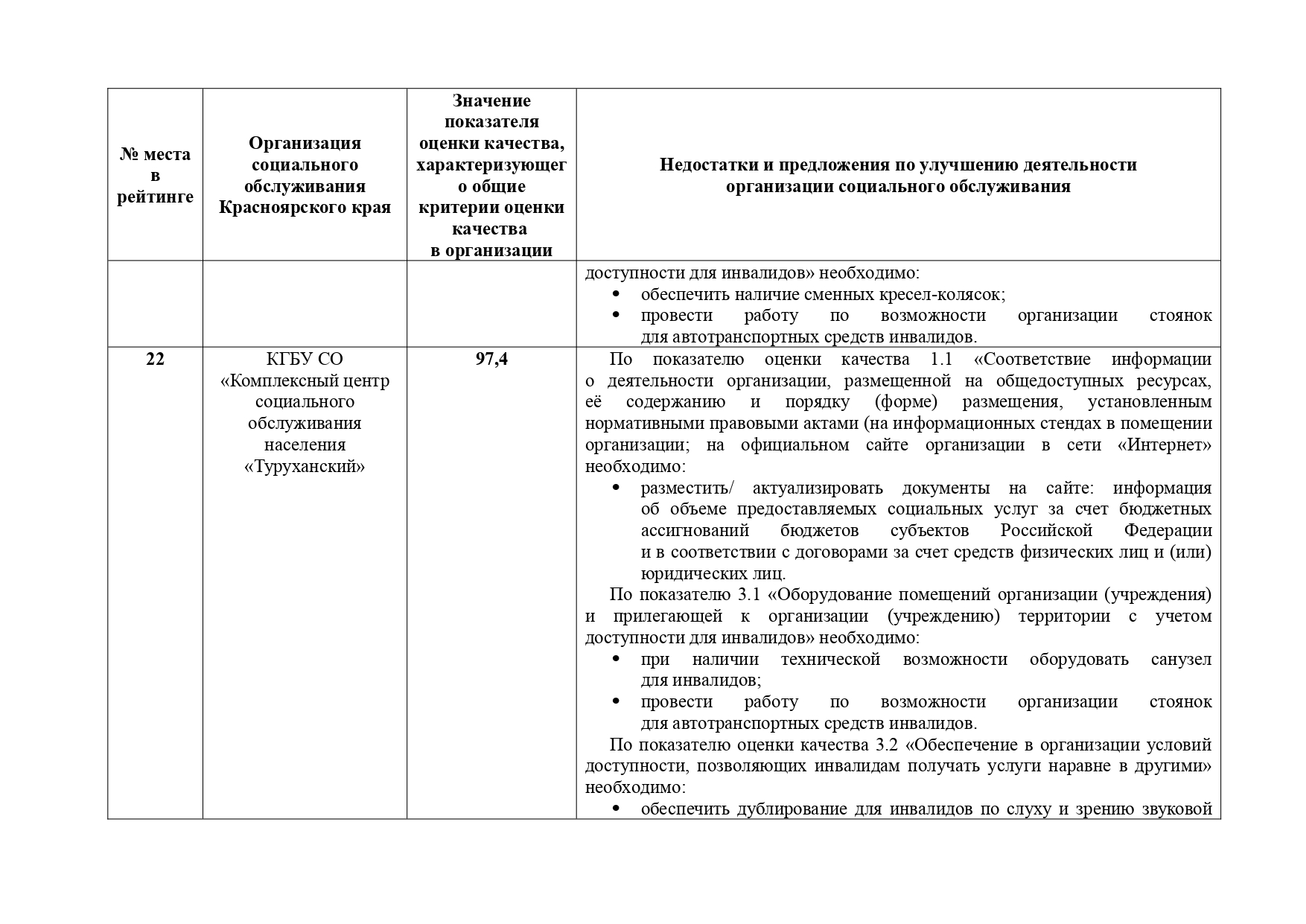 | № места в рейтинге | Организация социального обслуживания Красноярского края | Значение показателя оценки качества, характеризующего общие критерии оценки качества в организации | Недостатки и предложения по улучшению деятельности организации социального обслуживания |
|---|---|---|---|
| | | | доступности для инвалидов» необходимо: • обеспечить наличие сменных кресел-колясок; • провести работу по возможности организации стоянок для автотранспортных средств инвалидов. |
| 22 | КГБУ СО «Комплексный центр социального обслуживания населения «Туруханский» | 97,4 | По показателю оценки качества 1.1 «Соответствие информации о деятельности организации, размещенной на общедоступных ресурсах, её содержанию и порядку (форме) размещения, установленным нормативными правовыми актами (на информационных стендах в помещении организации; на официальном сайте организации в сети «Интернет» необходимо: • разместить/ актуализировать документы на сайте: информация об объеме предоставляемых социальных услуг за счет бюджетных ассигнований бюджетов субъектов Российской Федерации и в соответствии с договорами за счет средств физических лиц и (или) юридических лиц. По показателю 3.1 «Оборудование помещений организации (учреждения) и прилегающей к организации (учреждению) территории с учетом доступности для инвалидов» необходимо: • при наличии технической возможности оборудовать санузел для инвалидов; • провести работу по возможности организации стоянок для автотранспортных средств инвалидов. По показателю оценки качества 3.2 «Обеспечение в организации условий доступности, позволяющих инвалидам получать услуги наравне в другими» необходимо: • обеспечить дублирование для инвалидов по слуху и зрению звуковой |